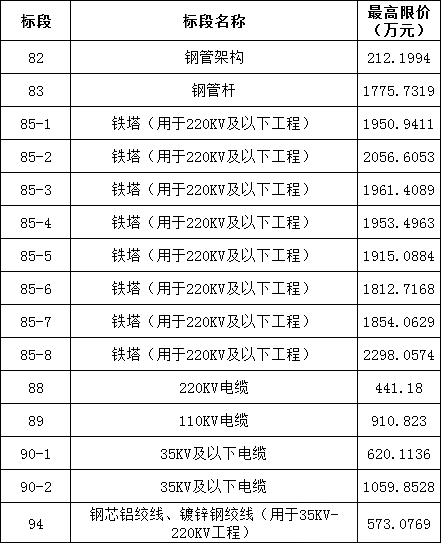 | 标段 | 标段名称 | 最高限价（万元） |
|---|---|---|
| 82 | 钢管架构 | 212.1994 |
| 83 | 钢管杆 | 1775.7319 |
| 85-1 | 铁塔（用于220KV及以下工程） | 1950.9411 |
| 85-2 | 铁塔（用于220KV及以下工程） | 2056.6053 |
| 85-3 | 铁塔（用于220KV及以下工程） | 1961.4089 |
| 85-4 | 铁塔（用于220KV及以下工程） | 1953.4963 |
| 85-5 | 铁塔（用于220KV及以下工程） | 1915.0884 |
| 85-6 | 铁塔（用于220KV及以下工程） | 1812.7168 |
| 85-7 | 铁塔（用于220KV及以下工程） | 1854.0629 |
| 85-8 | 铁塔（用于220KV及以下工程） | 2298.0574 |
| 88 | 220KV电缆 | 441.18 |
| 89 | 110KV电缆 | 910.823 |
| 90-1 | 35KV及以下电缆 | 620.1136 |
| 90-2 | 35KV及以下电缆 | 1059.8528 |
| 94 | 钢芯铝绞线、镀锌钢绞线（用于35KV-220KV工程） | 573.0769 |